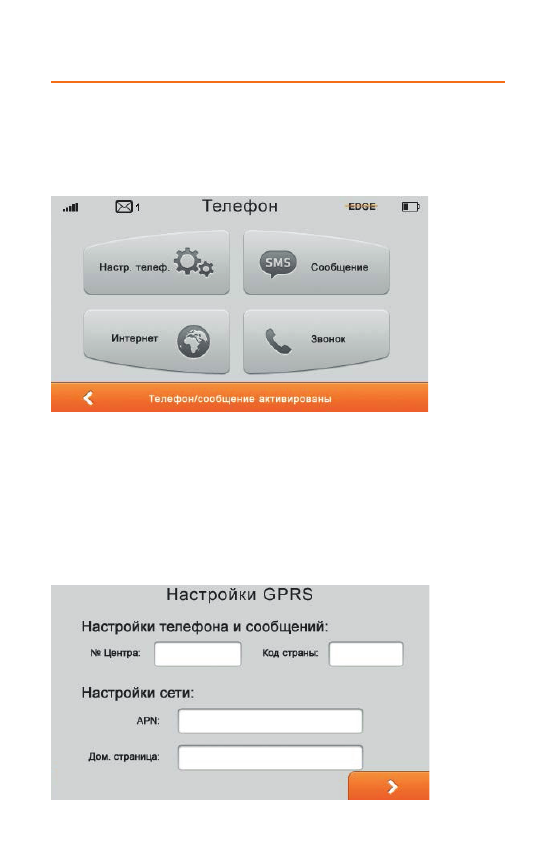 1 Телефон EDGE

Настр. телеф.

SMS Сообщение

Интернет

Звонок

Телефон/сообщение активированы

Настройки GPRS

Настройки телефона и сообщений:

№ Центра:

Код страны:

Настройки сети:

APN:

Дом. страница: